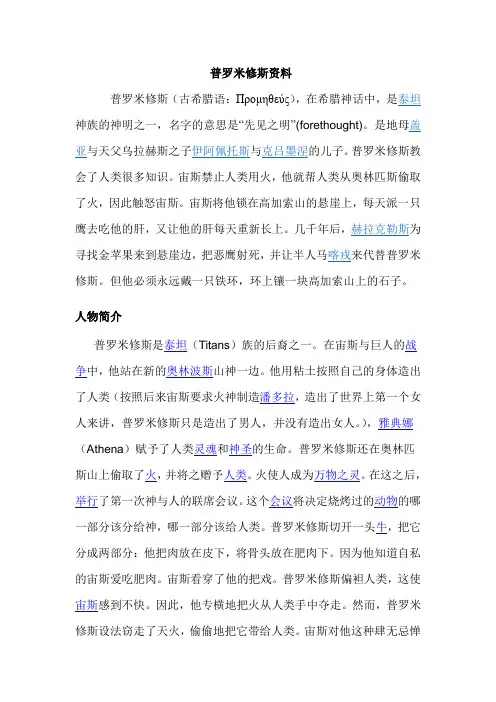 普罗米修斯资料

普罗米修斯（古希腊语：Προμηθεύς），在希腊神话中，是泰坦神族的神明之一，名字的意思是“先见之明”(forethought)。是地母盖亚与天父乌拉赫斯之子伊阿佩托斯与克吕墨涅的儿子。普罗米修斯教会了人类很多知识。宙斯禁止人类用火，他就帮人类从奥林匹斯偷取了火，因此触怒宙斯。宙斯将他锁在高加索山的悬崖上，每天派一只鹰去吃他的肝，又让他的肝每天重新长上。几千年后，赫拉克勒斯为寻找金苹果来到悬崖边，把恶鹰射死，并让半人马喀戎来代替普罗米修斯。但他必须永远戴一只铁环，环上镶一块高加索山上的石子。

人物简介

普罗米修斯是泰坦（Titans）族的后裔之一。在宙斯与巨人的战争中，他站在新的奥林波斯山神一边。他用粘土按照自己的身体造出了人类（按照后来宙斯要求火神制造潘多拉，造出了世界上第一个女人来讲，普罗米修斯只是造出了男人，并没有造出女人。），雅典娜（Athena）赋予了人类灵魂和神圣的生命。普罗米修斯还在奥林匹斯山上偷取了火，并将之赠予人类。火使人成为万物之灵。在这之后，举行了第一次神与人的联席会议。这个会议将决定烧烤过的动物的哪一部分该分给神，哪一部分该给人类。普罗米修斯切开一头牛，把它分成两部分：他把肉放在皮下，将骨头放在肥肉下。因为他知道自私的宙斯爱吃肥肉。宙斯看穿了他的把戏。普罗米修斯偏袒人类，这使宙斯感到不快。因此，他专横地把火从人类手中夺走。然而，普罗米修斯设法窃走了天火，偷偷地把它带给人类。宙斯对他这种肆无忌惮